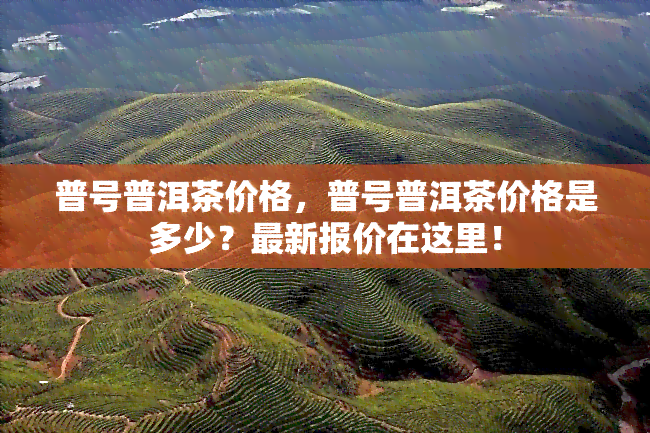 普号普洱茶价格，普号普洱茶价格是多少？最新报价在这里！